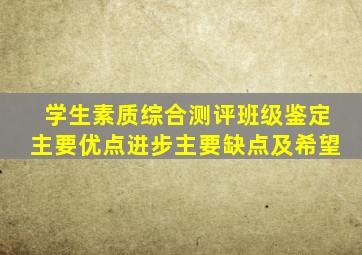 学生素质综合测评班级鉴定
主要优点进步主要缺点及希望